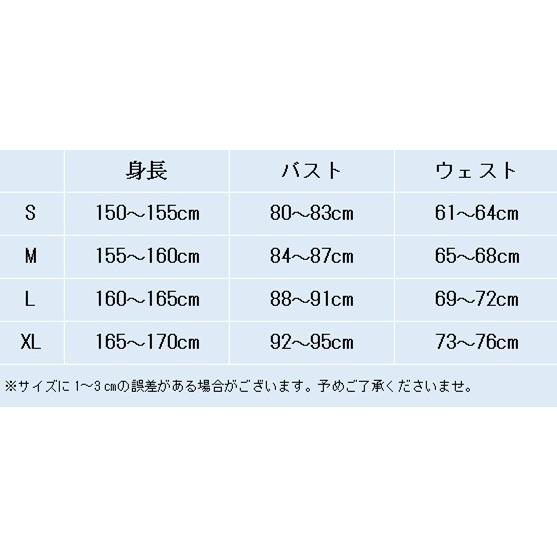 |  | 身長 | バスト | ウェスト |
|---|---|---|---|
| S | 150～155cm | 80～83cm | 61～64cm |
| M | 155～160cm | 84～87cm | 65～68cm |
| L | 160～165cm | 88～91cm | 69～72cm |
| XL | 165～170cm | 92～95cm | 73～76cm |

※サイズに１～３㎝の誤差がある場合がございます。予めご了承くださいませ。